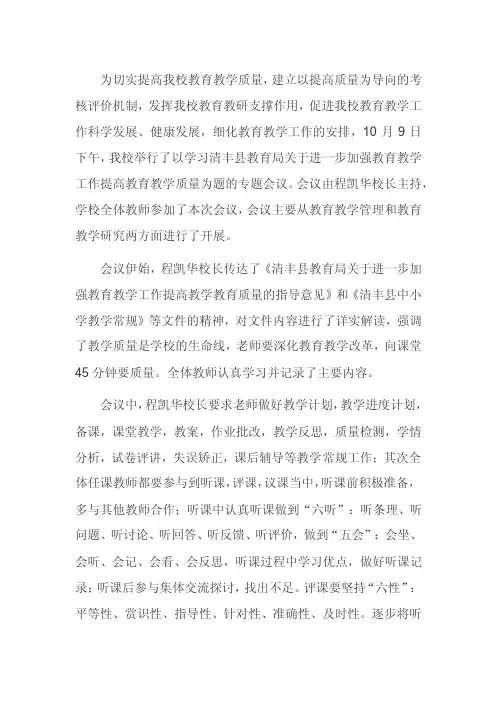 为切实提高我校教育教学质量，建立以提高质量为导向的考核评价机制，发挥我校教育教研支撑作用，促进我校教育教学工作科学发展、健康发展，细化教育教学工作的安排，10 月 9 日下午，我校举行了以学习清丰县教育局关于进一步加强教育教学工作提高教育教学质量为题的专题会议。会议由程凯华校长主持，学校全体教师参加了本次会议，会议主要从教育教学管理和教育教学研究两方面进行了开展。

会议伊始，程凯华校长传达了《清丰县教育局关于进一步加强教育教学工作提高教学教育质量的指导意见》和《清丰县中小学教学常规》等文件的精神，对文件内容进行了详实解读，强调了教学质量是学校的生命线，老师要深化教育教学改革，向课堂 45 分钟要质量。全体教师认真学习并记录了主要内容。

会议中，程凯华校长要求老师做好教学计划，教学进度计划，备课，课堂教学，教案，作业批改，教学反思，质量检测，学情分析，试卷评讲，失误矫正，课后辅导等教学常规工作；其次全体任课教师都要参与到听课，评课，议课当中，听课前积极准备，多与其他教师合作；听课中认真听课做到“六听”：听条理、听问题、听讨论、听回答、听反馈、听评价，做到“五会”：会坐、会听、会记、会看、会反思，听课过程中学习优点，做好听课记录；听课后参与集体交流探讨，找出不足。评课要坚持“六性”：平等性、赏识性、指导性、针对性、准确性、及时性。逐步将听